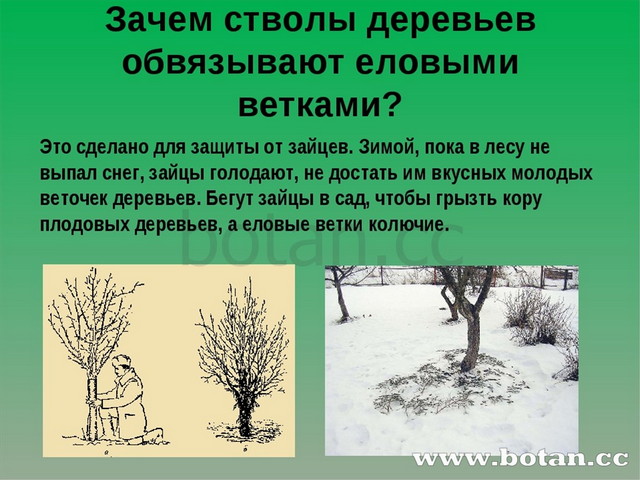 Зачем стволы деревьев обвязывают еловыми ветками?

Это сделано для защиты от зайцев. Зимой, пока в лесу не выпал снег, зайцы голодают, не достать им вкусных молодых веточек деревьев. Бегут зайцы в сад, чтобы грызть кору плодовых деревьев, а еловые ветки колючие.

botan.cc

а

б

www.botan.cc